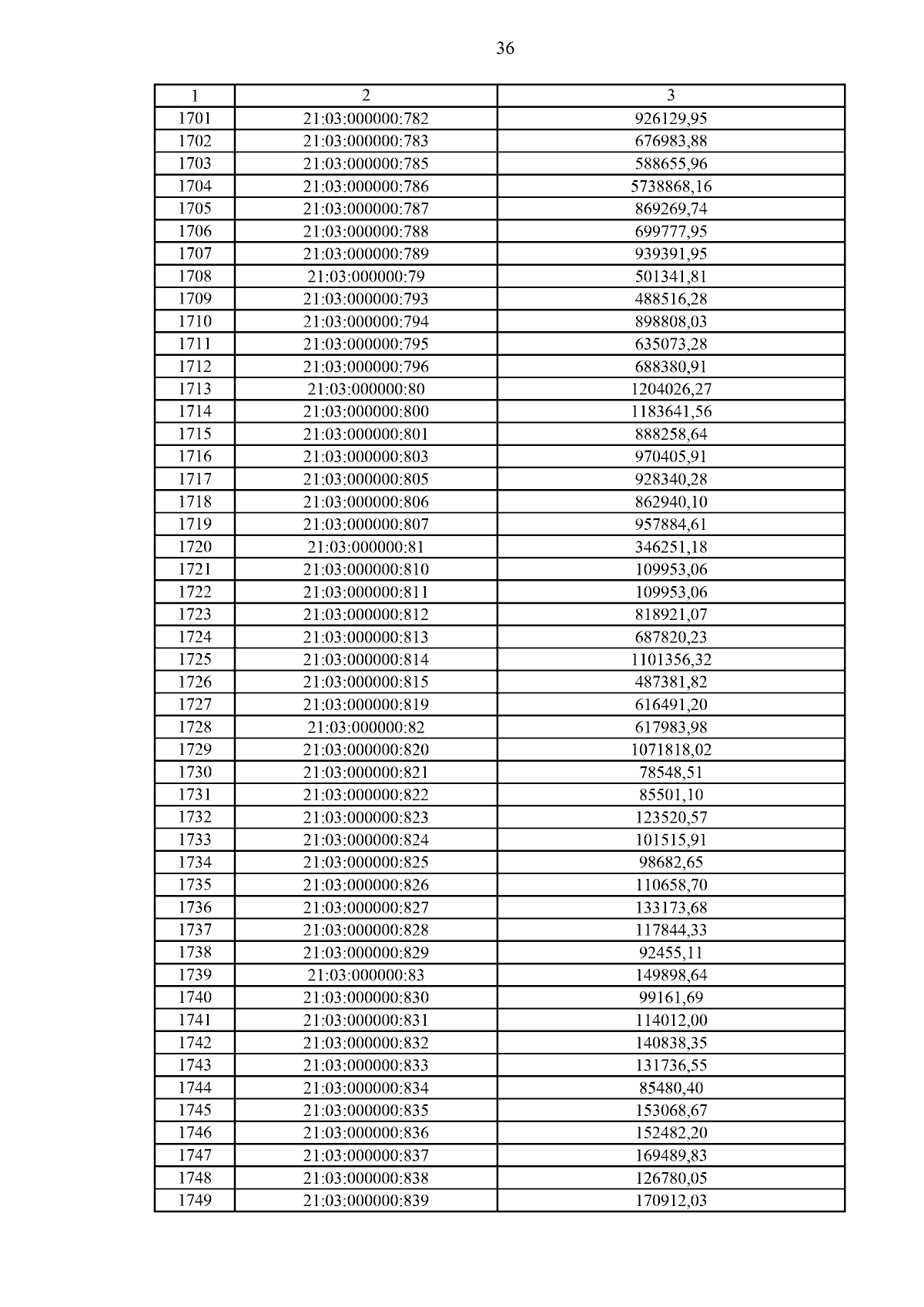 36

| 1 | 2 | 3 |
|---|---|---|
| 1701 | 21:03:000000:782 | 926129,95 |
| 1702 | 21:03:000000:783 | 676983,88 |
| 1703 | 21:03:000000:785 | 588655,96 |
| 1704 | 21:03:000000:786 | 5738868,16 |
| 1705 | 21:03:000000:787 | 869269,74 |
| 1706 | 21:03:000000:788 | 699777,95 |
| 1707 | 21:03:000000:789 | 939391,95 |
| 1708 | 21:03:000000:79 | 501341,81 |
| 1709 | 21:03:000000:793 | 488516,28 |
| 1710 | 21:03:000000:794 | 898808,03 |
| 1711 | 21:03:000000:795 | 635073,28 |
| 1712 | 21:03:000000:796 | 688380,91 |
| 1713 | 21:03:000000:80 | 1204026,27 |
| 1714 | 21:03:000000:800 | 1183641,56 |
| 1715 | 21:03:000000:801 | 888258,64 |
| 1716 | 21:03:000000:803 | 970405,91 |
| 1717 | 21:03:000000:805 | 928340,28 |
| 1718 | 21:03:000000:806 | 862940,10 |
| 1719 | 21:03:000000:807 | 957884,61 |
| 1720 | 21:03:000000:81 | 346251,18 |
| 1721 | 21:03:000000:810 | 109953,06 |
| 1722 | 21:03:000000:811 | 109953,06 |
| 1723 | 21:03:000000:812 | 818921,07 |
| 1724 | 21:03:000000:813 | 687820,23 |
| 1725 | 21:03:000000:814 | 1101356,32 |
| 1726 | 21:03:000000:815 | 487381,82 |
| 1727 | 21:03:000000:819 | 616491,20 |
| 1728 | 21:03:000000:82 | 617983,98 |
| 1729 | 21:03:000000:820 | 1071818,02 |
| 1730 | 21:03:000000:821 | 78548,51 |
| 1731 | 21:03:000000:822 | 85501,10 |
| 1732 | 21:03:000000:823 | 123520,57 |
| 1733 | 21:03:000000:824 | 101515,91 |
| 1734 | 21:03:000000:825 | 98682,65 |
| 1735 | 21:03:000000:826 | 110658,70 |
| 1736 | 21:03:000000:827 | 133173,68 |
| 1737 | 21:03:000000:828 | 117844,33 |
| 1738 | 21:03:000000:829 | 92455,11 |
| 1739 | 21:03:000000:83 | 149898,64 |
| 1740 | 21:03:000000:830 | 99161,69 |
| 1741 | 21:03:000000:831 | 114012,00 |
| 1742 | 21:03:000000:832 | 140838,35 |
| 1743 | 21:03:000000:833 | 131736,55 |
| 1744 | 21:03:000000:834 | 85480,40 |
| 1745 | 21:03:000000:835 | 153068,67 |
| 1746 | 21:03:000000:836 | 152482,20 |
| 1747 | 21:03:000000:837 | 169489,83 |
| 1748 | 21:03:000000:838 | 126780,05 |
| 1749 | 21:03:000000:839 | 170912,03 |